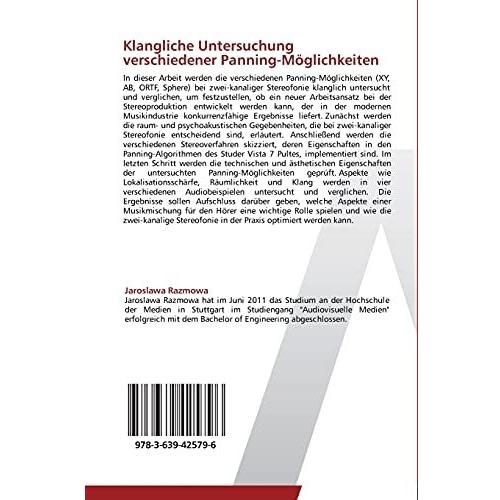 Klangliche Untersuchung verschiedener Panning-Möglichkeiten

In dieser Arbeit werden die verschiedenen Panning-Möglichkeiten (XY, AB, ORTF, Sphere) bei zwei-kanaliger Stereofonie klanglich untersucht und verglichen, um festzustellen, ob ein neuer Arbeitsansatz bei der Stereoproduktion entwickelt werden kann, der in der modernen Musikindustrie konkurrenzfähige Ergebnisse liefert. Zunächst werden die raum- und psychoakustischen Gegebenheiten, die bei zwei-kanaliger Stereofonie entscheidend sind, erläutert. Anschließend werden die verschiedenen Stereoverfahren skizziert, deren Eigenschaften in den Panning-Algorithmen des Studer Vista 7 Pultes, implementiert sind. Im letzten Schritt werden die technischen und ästhetischen Eigenschaften der untersuchten Panning-Möglichkeiten geprüft. Aspekte wie Lokalisationsschärfe, Räumlichkeit und Klang werden in vier verschiedenen Audiobeispielen untersucht und verglichen. Die Ergebnisse sollen Aufschluss darüber geben, welche Aspekte einer Musikmischung für den Hörer eine wichtige Rolle spielen und wie die zwei-kanalige Stereofonie in der Praxis optimiert werden kann.

Jaroslawa Razmowa
Jaroslawa Razmowa hat im Juni 2011 das Studium an der Hochschule der Medien in Stuttgart im Studiengang "Audiovisuelle Medien" erfolgreich mit dem Bachelor of Engineering abgeschlossen.

978-3-639-42579-6